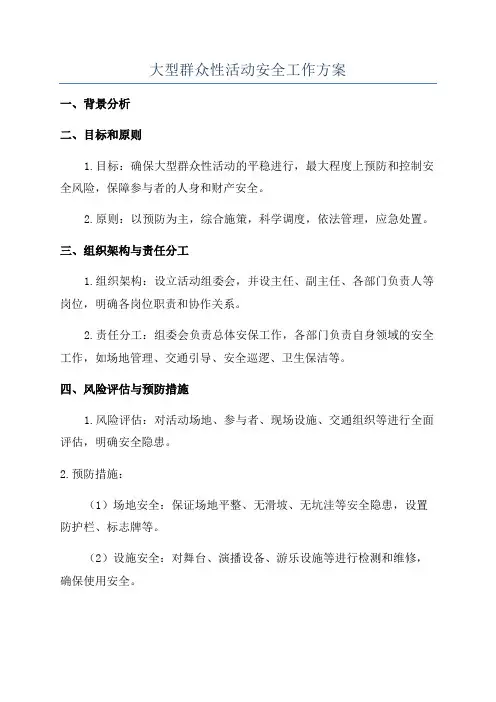 大型群众性活动安全工作方案

一、背景分析

二、目标和原则

1.目标：确保大型群众性活动的平稳进行，最大程度上预防和控制安全风险，保障参与者的人身和财产安全。

2.原则：以预防为主，综合施策，科学调度，依法管理，应急处置。

三、组织架构与责任分工

1.组织架构：设立活动组委会，并设主任、副主任、各部门负责人等岗位，明确各岗位职责和协作关系。

2.责任分工：组委会负责总体安保工作，各部门负责自身领域的安全工作，如场地管理、交通引导、安全巡逻、卫生保洁等。

四、风险评估与预防措施

1.风险评估：对活动场地、参与者、现场设施、交通组织等进行全面评估，明确安全隐患。

2.预防措施：

（1）场地安全：保证场地平整、无滑坡、无坑洼等安全隐患，设置防护栏、标志牌等。

（2）设施安全：对舞台、演播设备、游乐设施等进行检测和维修，确保使用安全。